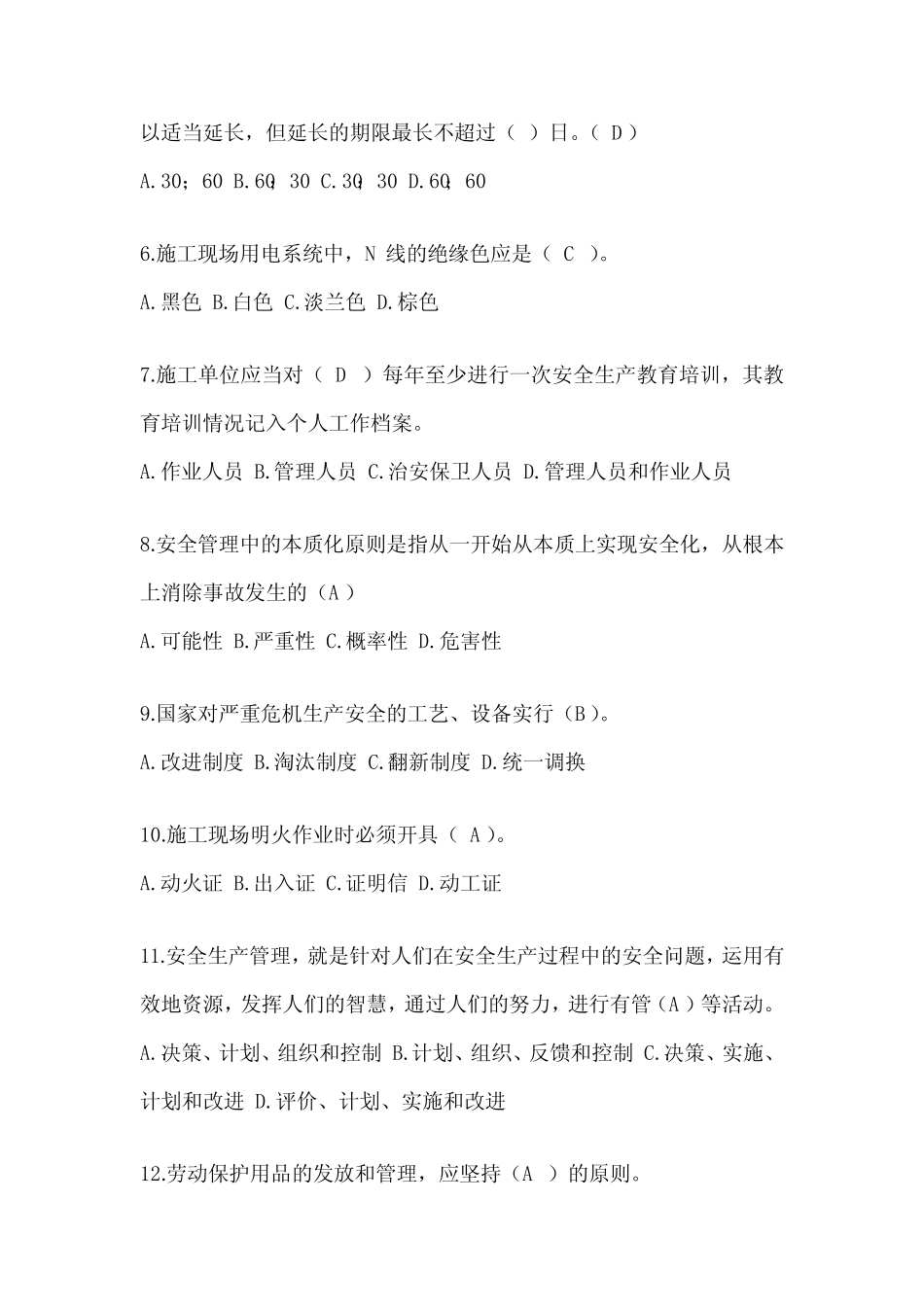 以适当延长，但延长的期限最长不超过（ ）日。（ D）

A.30；60 B.60；30 C.30；30 D.60；60

6.施工现场用电系统中，N 线的绝缘色应是（ C ）。

A.黑色 B.白色 C.淡兰色 D.棕色

7.施工单位应当对（ D ）每年至少进行一次安全生产教育培训，其教育培训情况记入个人工作档案。

A.作业人员 B.管理人员 C.治安保卫人员 D.管理人员和作业人员

8.安全管理中的本质化原则是指从一开始从本质上实现安全化，从根本上消除事故发生的（A）

A.可能性 B.严重性 C.概率性 D.危害性

9.国家对严重危机生产安全的工艺、设备实行（B）。

A.改进制度 B.淘汰制度 C.翻新制度 D.统一调换

10.施工现场明火作业时必须开具（ A）。

A.动火证 B.出入证 C.证明信 D.动工证

11.安全生产管理，就是针对人们在安全生产过程中的安全问题，运用有效地资源，发挥人们的智慧，通过人们的努力，进行有管（A）等活动。

A.决策、计划、组织和控制 B.计划、组织、反馈和控制 C.决策、实施、计划和改进 D.评价、计划、实施和改进

12.劳动保护用品的发放和管理，应坚持（A ）的原则。